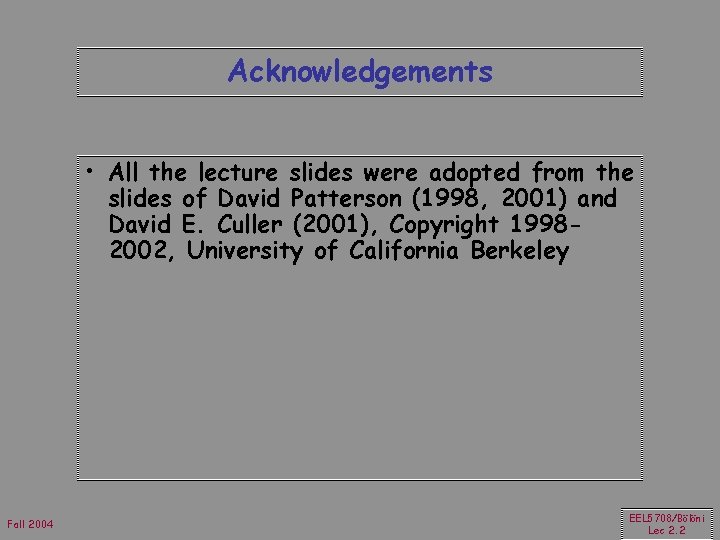 Acknowledgements

• All the lecture slides were adopted from the slides of David Patterson (1998, 2001) and David E. Culler (2001), Copyright 1998-2002, University of California Berkeley

Fall 2004

EEL5708/Bölöni
Lec 2.2